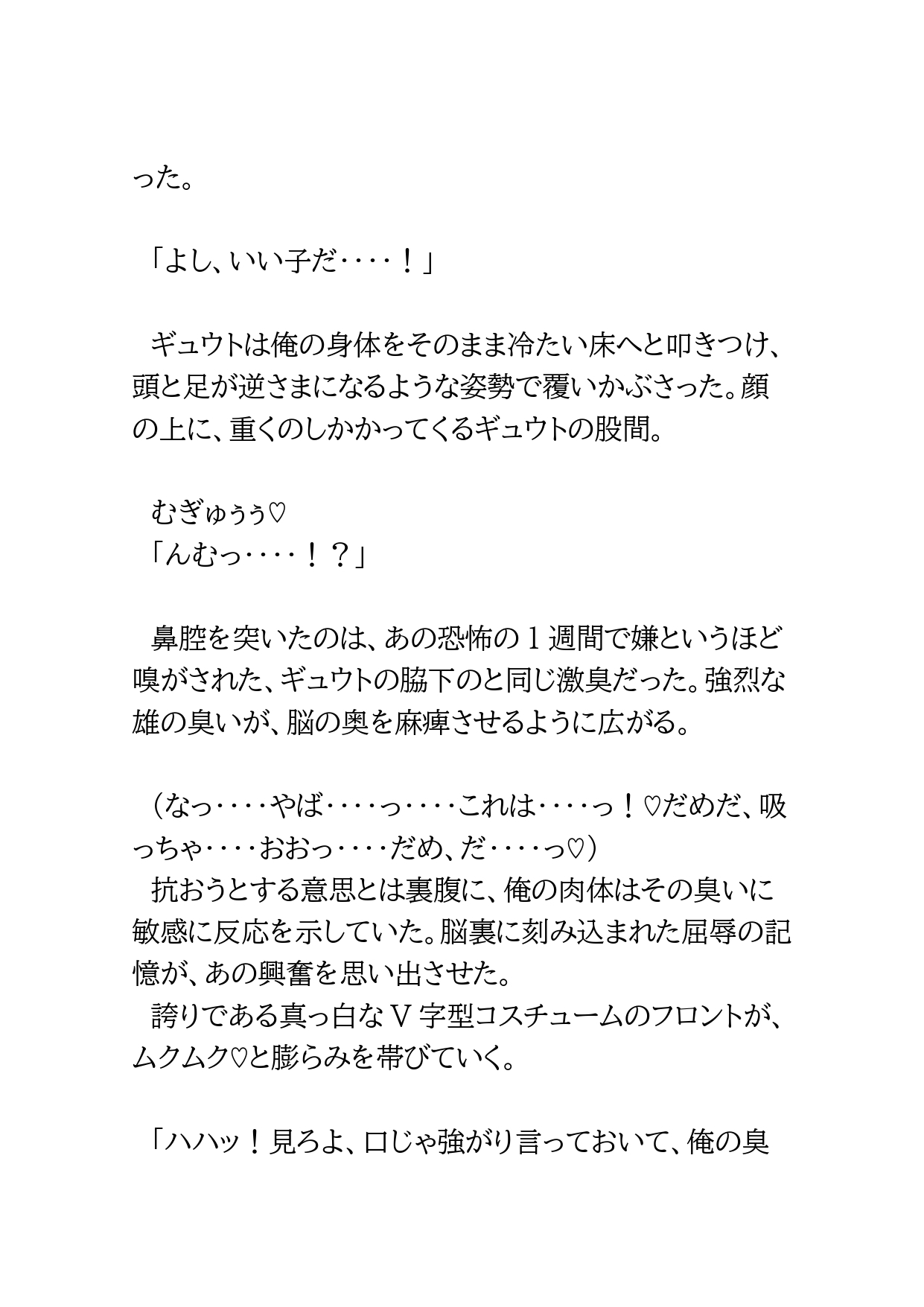 った。

「よし、いい子だ‥‥！」

ギュウトは俺の身体をそのまま冷たい床へと叩きつけ、頭と足が逆さまになるような姿勢で覆いかぶさった。顔の上に、重くのしかかってくるギュウトの股間。

むぎゅぅぅ♡
「んむっ‥‥！？」

鼻腔を突いたのは、あの恐怖の１週間で嫌というほど嗅がされた、ギュウトの脇下のと同じ激臭だった。強烈な雄の臭いが、脳の奥を麻痺させるように広がる。

（なっ‥‥やば‥‥っ‥‥これは‥‥っ！♡だめだ、吸っちゃ‥‥おおっ‥‥だめ、だ‥‥っ♡）
抗おうとする意思とは裏腹に、俺の肉体はその臭いに敏感に反応を示していた。脳裏に刻み込まれた屈辱の記憶が、あの興奮を思い出させた。
誇りである真っ白なＶ字型コスチュームのフロントが、ムクムク♡と膨らみを帯びていく。

「ハハッ！見ろよ、口じゃ強がり言っておいて、俺の臭